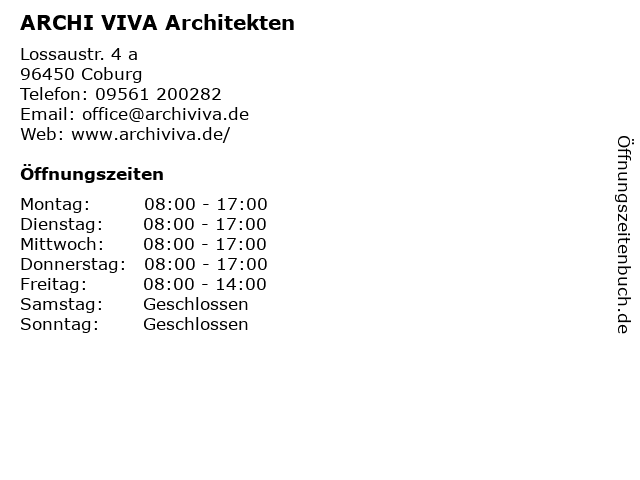 ARCHI VIVA Architekten

Lossaustr. 4 a
96450 Coburg
Telefon: 09561 200282
Email: office@archiviva.de
Web: www.archiviva.de/

Öffnungszeiten

Montag: 08:00 - 17:00
Dienstag: 08:00 - 17:00
Mittwoch: 08:00 - 17:00
Donnerstag: 08:00 - 17:00
Freitag: 08:00 - 14:00
Samstag: Geschlossen
Sonntag: Geschlossen

Öffnungszeitenbuch.de